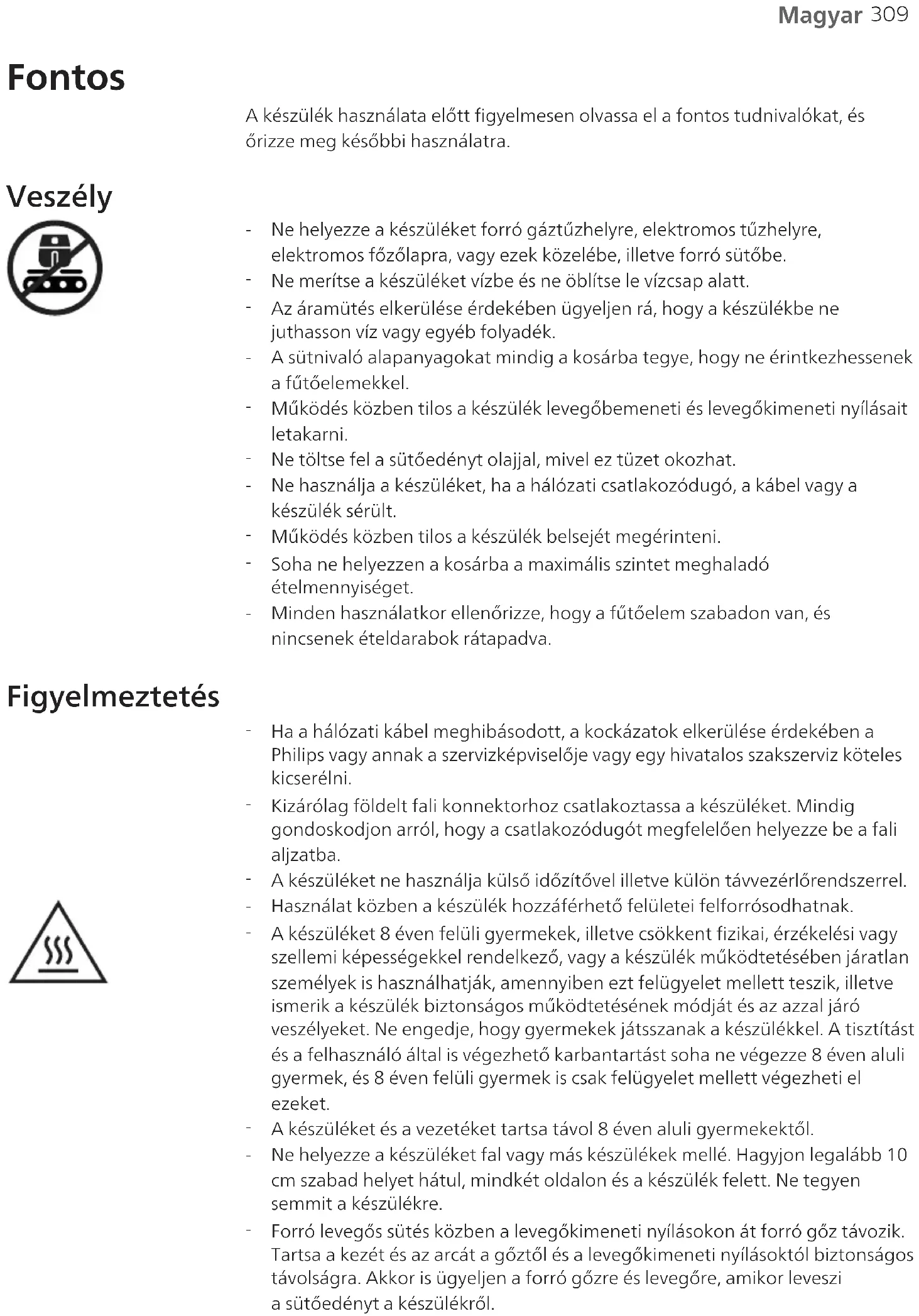 Magyar 309

Fontos

A készülék használata előtt figyelmesen olvassa el a fontos tudnivalókat, és őrizze meg későbbi használatra.

Veszély

- Ne helyezze a készüléket forró gáztűzhelyre, elektromos tűzhelyre, elektromos főzőlapra, vagy ezek közelébe, illetve forró sütőbe.
- Ne merítse a készüléket vízbe és ne öblítse le vízcsap alatt.
- Az áramütés elkerülése érdekében ügyeljen rá, hogy a készülékbe ne juthasson víz vagy egyéb folyadék.
- A sütnivaló alapanyagokat mindig a kosárba tegye, hogy ne érintkezhessenek a fűtőelemekkel.
- Működés közben tilos a készülék levegőbemeneti és levegőkimeneti nyílásait letakarni.
- Ne töltse fel a sütőedényt olajjal, mivel ez tüzet okozhat.
- Ne használja a készüléket, ha a hálózati csatlakozódugó, a kábel vagy a készülék sérült.
- Működés közben tilos a készülék belsejét megérinteni.
- Soha ne helyezzen a kosárba a maximális szintet meghaladó ételmennyiséget.
- Minden használatkor ellenőrizze, hogy a fűtőelem szabadon van, és nincsenek ételdarabok rátapadva.

Figyelmeztetés

- Ha a hálózati kábel meghibásodott, a kockázatok elkerülése érdekében a Philips vagy annak a szervizképviselője vagy egy hivatalos szakszerviz köteles kicserélni.
- Kizárólag földelt fali konnektorhoz csatlakoztassa a készüléket. Mindig gondoskodjon arról, hogy a csatlakozódugót megfelelően helyezze be a fali aljzatba.
- A készüléket ne használja külső időzítővel illetve külön távvezérlőrendszerrel.
- Használat közben a készülék hozzáférhető felületei felforrósodhatnak.
- A készüléket 8 éven felüli gyermekek, illetve csökkent fizikai, érzékelési vagy szellemi képességekkel rendelkező, vagy a készülék működtetésében járatlan személyek is használhatják, amennyiben ezt felügyelet mellett teszik, illetve ismerik a készülék biztonságos működtetésének módját és az azzal járó veszélyeket. Ne engedje, hogy gyermekek játsszanak a készülékkel. A tisztítást és a felhasználó által is végezhető karbantartást soha ne végezze 8 éven aluli gyermek, és 8 éven felüli gyermek is csak felügyelet mellett végezheti el ezeket.
- A készüléket és a vezetéket tartsa távol 8 éven aluli gyermekektől.
- Ne helyezze a készüléket fal vagy más készülékek mellé. Hagyjon legalább 10 cm szabad helyet hátul, mindkét oldalon és a készülék felett. Ne tegyen semmit a készülékre.
- Forró levegős sütés közben a levegőkimeneti nyílásokon át forró gőz távozik. Tartsa a kezét és az arcát a gőztől és a levegőkimeneti nyílásoktól biztonságos távolságra. Akkor is ügyeljen a forró gőzre és levegőre, amikor leveszi a sütőedényt a készülékről.